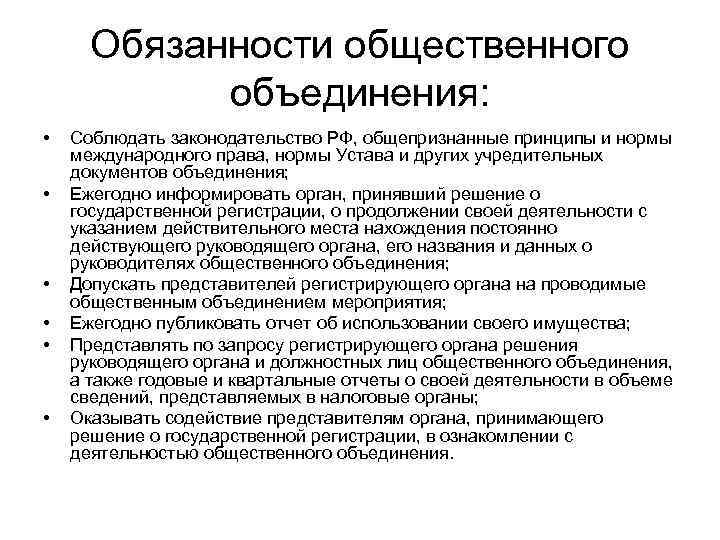 Обязанности общественного объединения:

• Соблюдать законодательство РФ, общепризнанные принципы и нормы международного права, нормы Устава и других учредительных документов объединения;
• Ежегодно информировать орган, принявший решение о государственной регистрации, о продолжении своей деятельности с указанием действительного места нахождения постоянно действующего руководящего органа, его названия и данных о руководителях общественного объединения;
• Допускать представителей регистрирующего органа на проводимые общественным объединением мероприятия;
• Ежегодно публиковать отчет об использовании своего имущества;
• Представлять по запросу регистрирующего органа решения руководящего органа и должностных лиц общественного объединения, а также годовые и квартальные отчеты о своей деятельности в объеме сведений, представляемых в налоговые органы;
• Оказывать содействие представителям органа, принимающего решение о государственной регистрации, в ознакомлении с деятельностью общественного объединения.